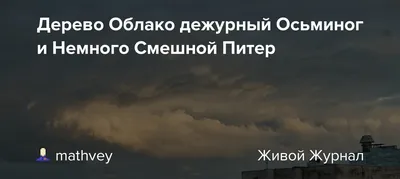 Дерево Облако дежурный Осьминог и Немного Смешной Питер

mathvey

Живой Журнал